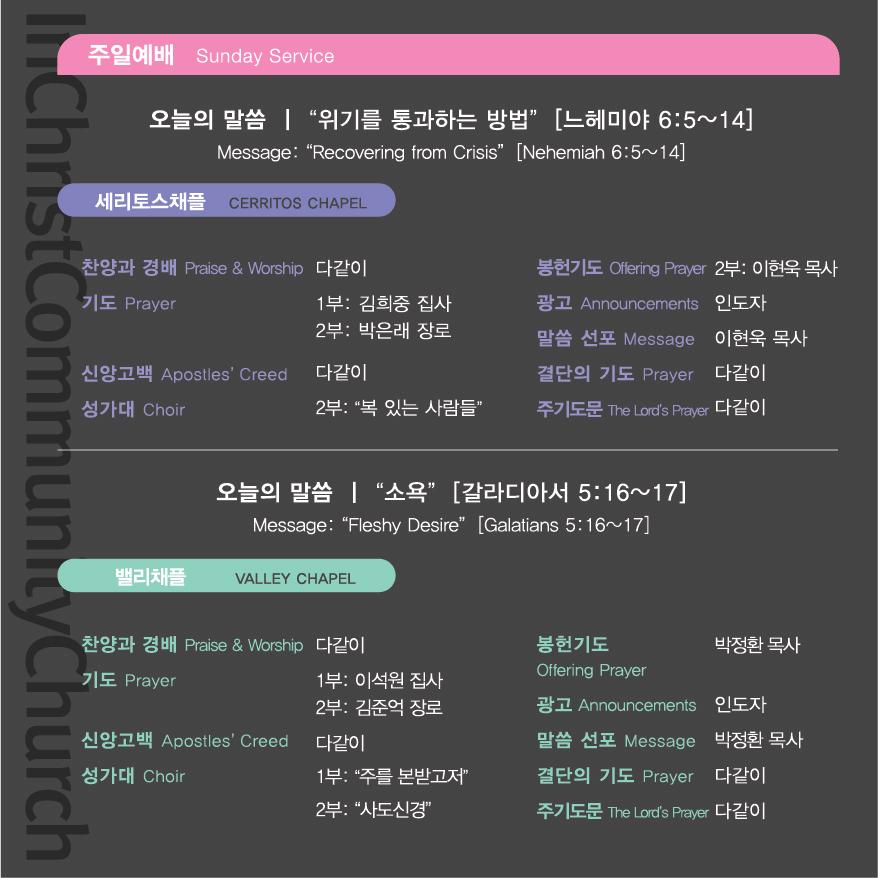 주일예배 Sunday Service

오늘의 말씀 | "위기를 통과하는 방법" [느헤미야 6:5~14]
Message: "Recovering from Crisis" [Nehemiah 6:5~14]

세리토스채플 CERRITOS CHAPEL

찬양과 경배 Praise & Worship 다같이
기도 Prayer 1부: 김희중 집사
2부: 박은래 장로
신앙고백 Apostles' Creed 다같이
성가대 Choir 2부: "복 있는 사람들"

봉헌기도 Offering Prayer 2부: 이현욱 목사
광고 Announcements 인도자
말씀 선포 Message 이현욱 목사
결단의 기도 Prayer 다같이
주기도문 The Lord's Prayer 다같이

오늘의 말씀 | "소욕" [갈라디아서 5:16~17]
Message: "Fleshy Desire" [Galatians 5:16~17]

밸리채플 VALLEY CHAPEL

찬양과 경배 Praise & Worship 다같이
기도 Prayer 1부: 이석원 집사
2부: 김준억 장로
신앙고백 Apostles' Creed 다같이
성가대 Choir 1부: "주를 본받고저"
2부: "사도신경"

봉헌기도 Offering Prayer 박정환 목사
광고 Announcements 인도자
말씀 선포 Message 박정환 목사
결단의 기도 Prayer 다같이
주기도문 The Lord's Prayer 다같이

InChristCommunityChurch